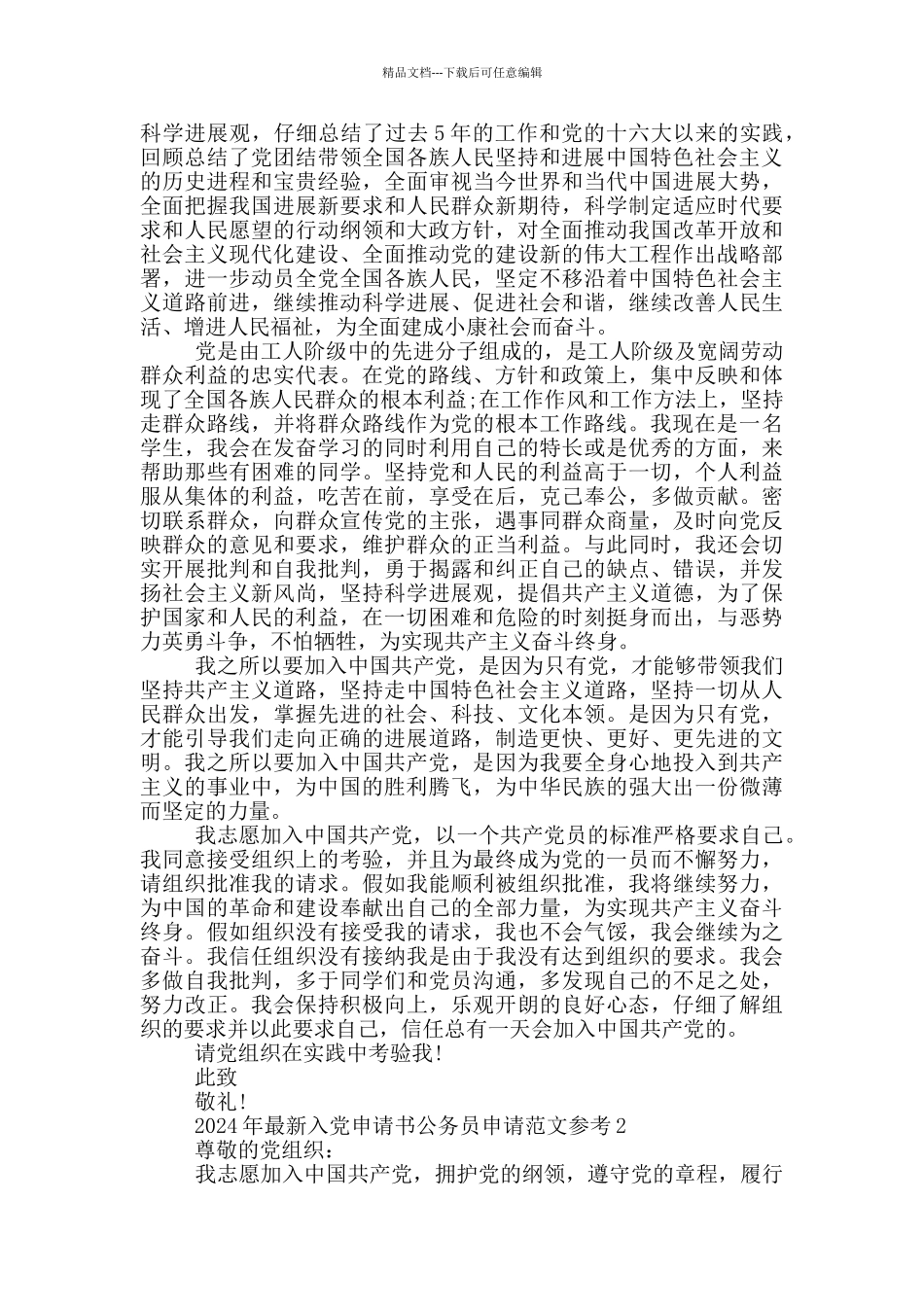 精品文档---下载后可任意编辑

科学进展观，仔细总结了过去5年的工作和党的十六大以来的实践，回顾总结了党团结带领全国各族人民坚持和进展中国特色社会主义的历史进程和宝贵经验，全面审视当今世界和当代中国进展大势，全面把握我国进展新要求和人民群众新期待，科学制定适应时代要求和人民愿望的行动纲领和大政方针，对全面推动我国改革开放和社会主义现代化建设、全面推动党的建设新的伟大工程作出战略部署，进一步动员全党全国各族人民，坚定不移沿着中国特色社会主义道路前进，继续推动科学进展、促进社会和谐，继续改善人民生活、增进人民福祉，为全面建成小康社会而奋斗。

党是由工人阶级中的先进分子组成的，是工人阶级及宽阔劳动群众利益的忠实代表。在党的路线、方针和政策上，集中反映和体现了全国各族人民群众的根本利益;在工作作风和工作方法上，坚持走群众路线，并将群众路线作为党的根本工作路线。我现在是一名学生，我会在发奋学习的同时利用自己的特长或是优秀的方面，来帮助那些有困难的同学。坚持党和人民的利益高于一切，个人利益服从集体的利益，吃苦在前，享受在后，克己奉公，多做贡献。密切联系群众，向群众宣传党的主张，遇事同群众商量，及时向党反映群众的意见和要求，维护群众的正当利益。与此同时，我还会切实开展批判和自我批判，勇于揭露和纠正自己的缺点、错误，并发扬社会主义新风尚，坚持科学进展观，提倡共产主义道德，为了保护国家和人民的利益，在一切困难和危险的时刻挺身而出，与恶势力英勇斗争，不怕牺牲，为实现共产主义奋斗终身。

我之所以要加入中国共产党，是因为只有党，才能够带领我们坚持共产主义道路，坚持走中国特色社会主义道路，坚持一切从人民群众出发，掌握先进的社会、科技、文化本领。是因为只有党，才能引导我们走向正确的进展道路，制造更快、更好、更先进的文明。我之所以要加入中国共产党，是因为我要全身心地投入到共产主义的事业中，为中国的胜利腾飞，为中华民族的强大出一份微薄而坚定的力量。

我志愿加入中国共产党，以一个共产党员的标准严格要求自己。我同意接受组织上的考验，并且为最终成为党的一员而不懈努力，请组织批准我的请求。假如我能顺利被组织批准，我将继续努力，为中国的革命和建设奉献出自己的全部力量，为实现共产主义奋斗终身。假如组织没有接受我的请求，我也不会气馁，我会继续为之奋斗。我信任组织没有接纳我是由于我没有达到组织的要求。我会多做自我批判，多于同学们和党员沟通，多发现自己的不足之处，努力改正。我会保持积极向上，乐观开朗的良好心态，仔细了解组织的要求并以此要求自己，信任总有一天会加入中国共产党的。

请党组织在实践中考验我!

此致

敬礼!

2024年最新入党申请书公务员申请范文参考2

尊敬的党组织：

我志愿加入中国共产党，拥护党的纲领，遵守党的章程，履行